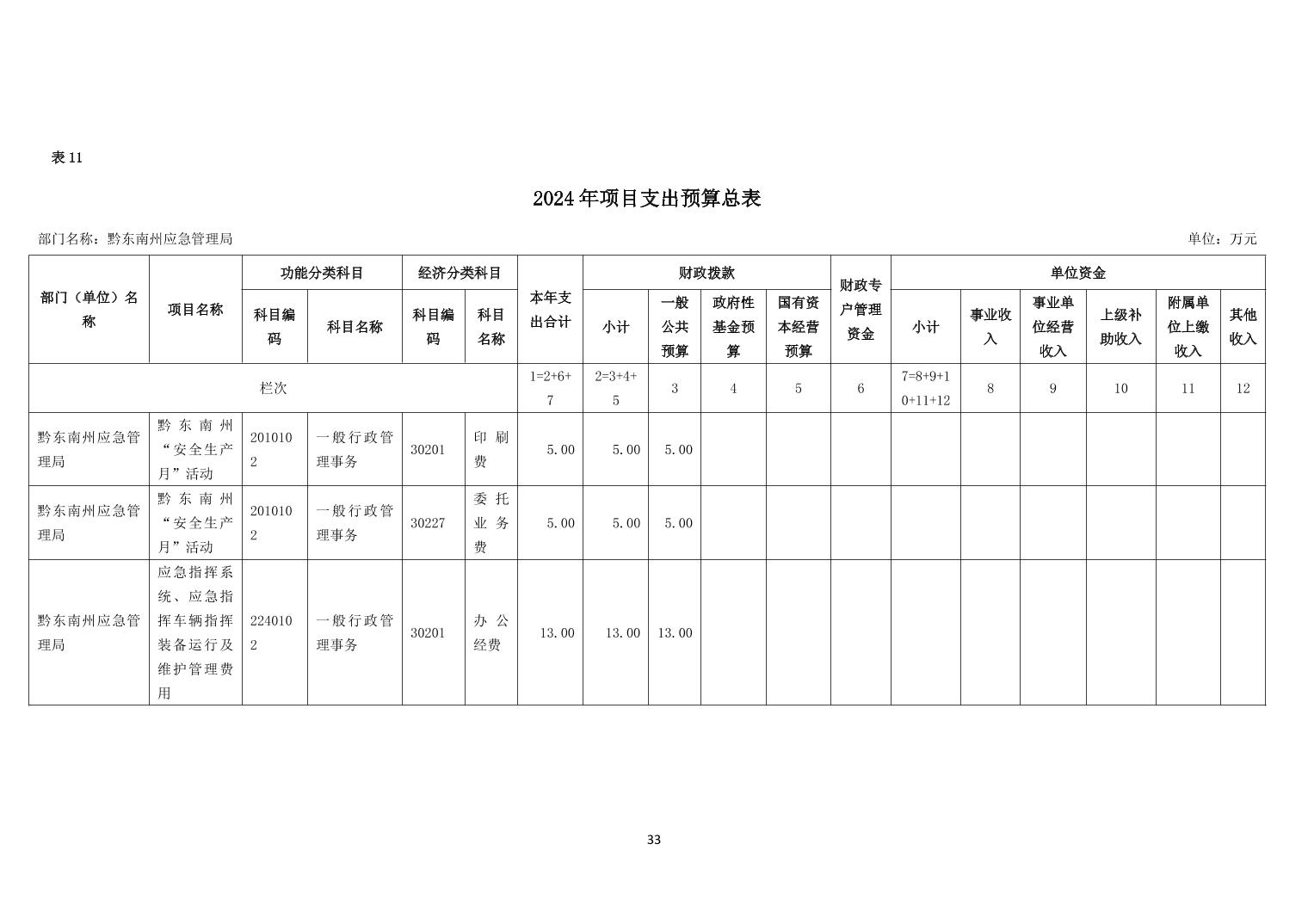 表 11

2024 年项目支出预算总表

部门名称：黔东南州应急管理局 单位：万元

| 部门（单位）名称 | 项目名称 | 功能分类科目 科目编码 | 功能分类科目 科目名称 | 经济分类科目 科目编码 | 经济分类科目 科目名称 | 本年支出合计 | 财政拨款 小计 | 财政拨款 一般公共预算 | 财政拨款 政府性基金预算 | 财政拨款 国有资本经营预算 | 财政专户管理资金 | 单位资金 小计 | 单位资金 事业收入 | 单位资金 事业单位经营收入 | 单位资金 上级补助收入 | 单位资金 附属单位上缴收入 | 单位资金 其他收入 |
|---|---|---|---|---|---|---|---|---|---|---|---|---|---|---|---|---|---|
| 栏次 | | | | | | 1=2+6+7 | 2=3+4+5 | 3 | 4 | 5 | 6 | 7=8+9+10+11+12 | 8 | 9 | 10 | 11 | 12 |
| 黔东南州应急管理局 | 黔东南州“安全生产月”活动 | 2010102 | 一般行政管理事务 | 30201 | 印刷费 | 5.00 | 5.00 | 5.00 | | | | | | | | | |
| 黔东南州应急管理局 | 黔东南州“安全生产月”活动 | 2010102 | 一般行政管理事务 | 30227 | 委托业务费 | 5.00 | 5.00 | 5.00 | | | | | | | | | |
| 黔东南州应急管理局 | 应急指挥系统、应急指挥车辆指挥装备运行及维护管理费用 | 2240102 | 一般行政管理事务 | 30201 | 办公经费 | 13.00 | 13.00 | 13.00 | | | | | | | | | |

33